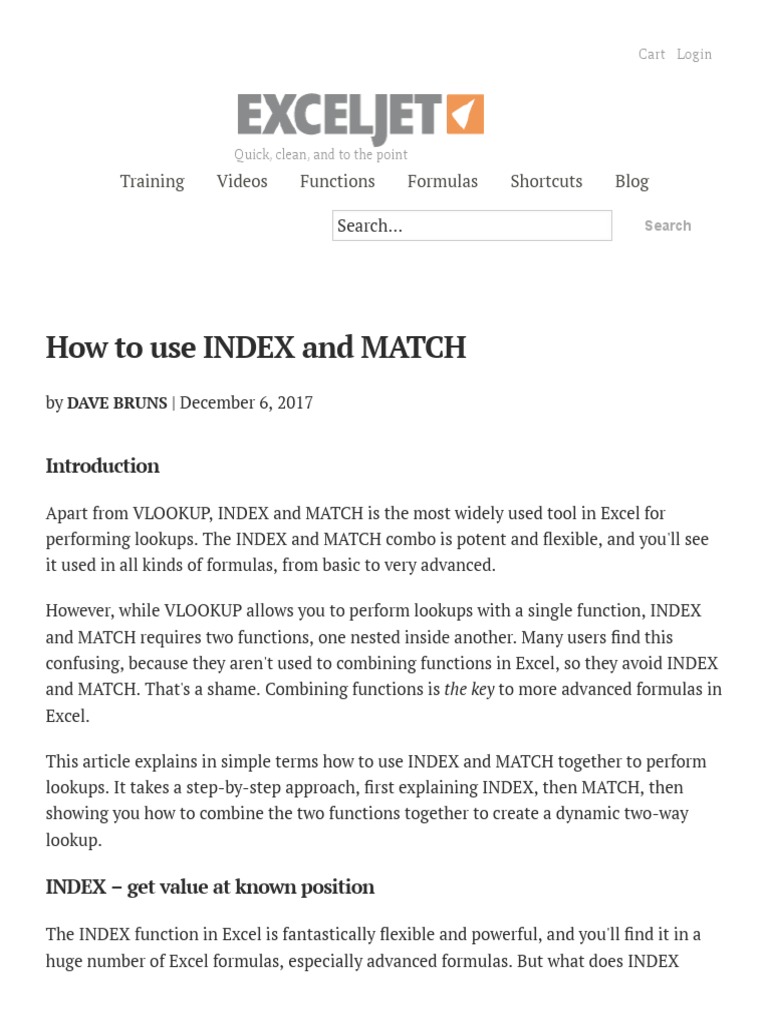 Cart Login

EXCELJET

Quick, clean, and to the point

Training Videos Functions Formulas Shortcuts Blog

Search...

Search

How to use INDEX and MATCH

by DAVE BRUNS | December 6, 2017

Introduction

Apart from VLOOKUP, INDEX and MATCH is the most widely used tool in Excel for performing lookups. The INDEX and MATCH combo is potent and flexible, and you'll see it used in all kinds of formulas, from basic to very advanced.

However, while VLOOKUP allows you to perform lookups with a single function, INDEX and MATCH requires two functions, one nested inside another. Many users find this confusing, because they aren't used to combining functions in Excel, so they avoid INDEX and MATCH. That's a shame. Combining functions is the key to more advanced formulas in Excel.

This article explains in simple terms how to use INDEX and MATCH together to perform lookups. It takes a step-by-step approach, first explaining INDEX, then MATCH, then showing you how to combine the two functions together to create a dynamic two-way lookup.

INDEX – get value at known position

The INDEX function in Excel is fantastically flexible and powerful, and you'll find it in a huge number of Excel formulas, especially advanced formulas. But what does INDEX